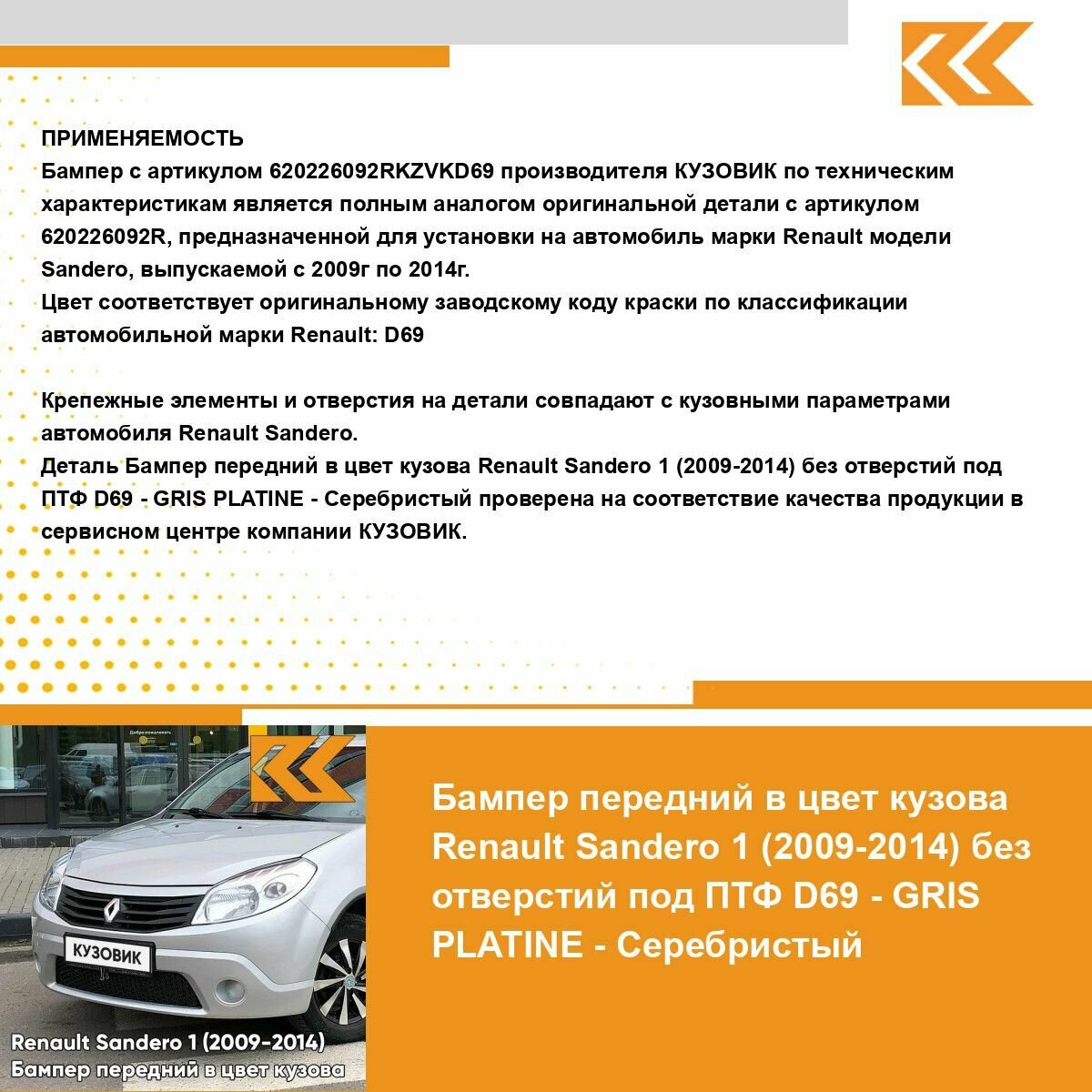 ПРИМЕНЯЕМОСТЬ
Бампер с артикулом 620226092RKZVKD69 производителя КУЗОВИК по техническим характеристикам является полным аналогом оригинальной детали с артикулом 620226092R, предназначенной для установки на автомобиль марки Renault модели Sandero, выпускаемой с 2009г по 2014г.
Цвет соответствует оригинальному заводскому коду краски по классификации автомобильной марки Renault: D69

Крепежные элементы и отверстия на детали совпадают с кузовными параметрами автомобиля Renault Sandero.
Деталь Бампер передний в цвет кузова Renault Sandero 1 (2009-2014) без отверстий под ПТФ D69 - GRIS PLATINE - Серебристый проверена на соответствие качества продукции в сервисном центре компании КУЗОВИК.

КУЗОВИК

Renault Sandero 1 (2009-2014)
Бампер передний в цвет кузова

Бампер передний в цвет кузова Renault Sandero 1 (2009-2014) без отверстий под ПТФ D69 - GRIS PLATINE - Серебристый